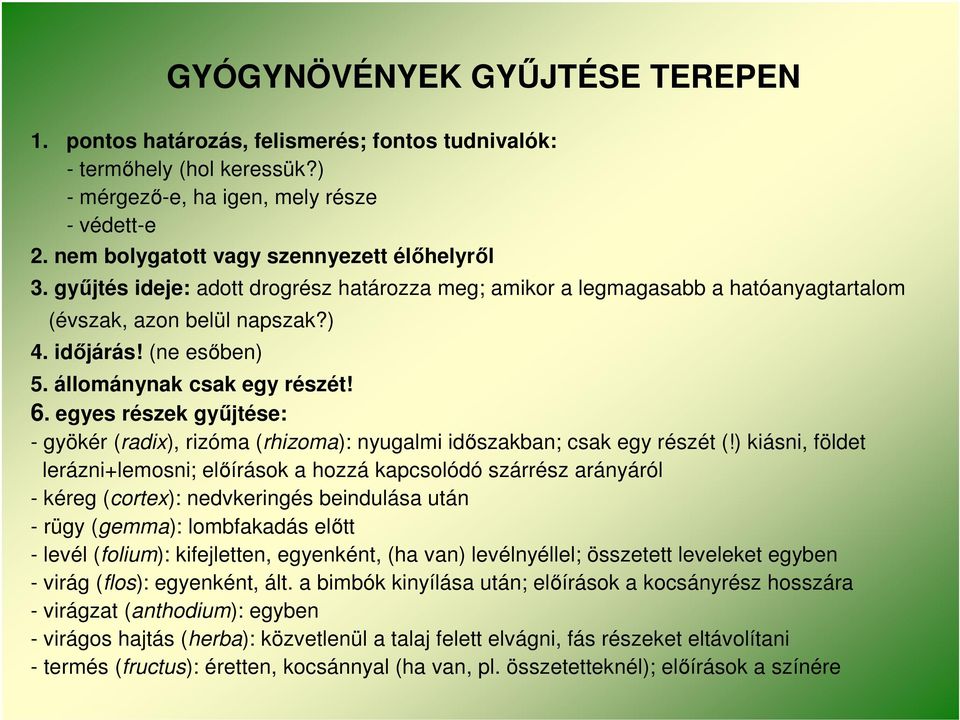 GYÓGYNÖVÉNYEK GYŰJTÉSE TEREPEN

1. pontos határozás, felismerés; fontos tudnivalók:
- termőhely (hol keressük?)
- mérgező-e, ha igen, mely része
- védett-e
2. nem bolygatott vagy szennyezett élőhelyről
3. gyűjtés ideje: adott drogrész határozza meg; amikor a legmagasabb a hatóanyagtartalom (évszak, azon belül napszak?)
4. időjárás! (ne esőben)
5. állománynak csak egy részét!
6. egyes részek gyűjtése:
- gyökér (radix), rizóma (rhizoma): nyugalmi időszakban; csak egy részét (!) kiásni, földet lerázni+lemosni; előírások a hozzá kapcsolódó szárrész arányáról
- kéreg (cortex): nedvkeringés beindulása után
- rügy (gemma): lombfakadás előtt
- levél (folium): kifejletten, egyenként, (ha van) levélnyéllel; összetett leveleket egyben
- virág (flos): egyenként, ált. a bimbók kinyílása után; előírások a kocsányrész hosszára
- virágzat (anthodium): egyben
- virágos hajtás (herba): közvetlenül a talaj felett elvágni, fás részeket eltávolítani
- termés (fructus): éretten, kocsánnyal (ha van, pl. összetetteknél); előírások a színére